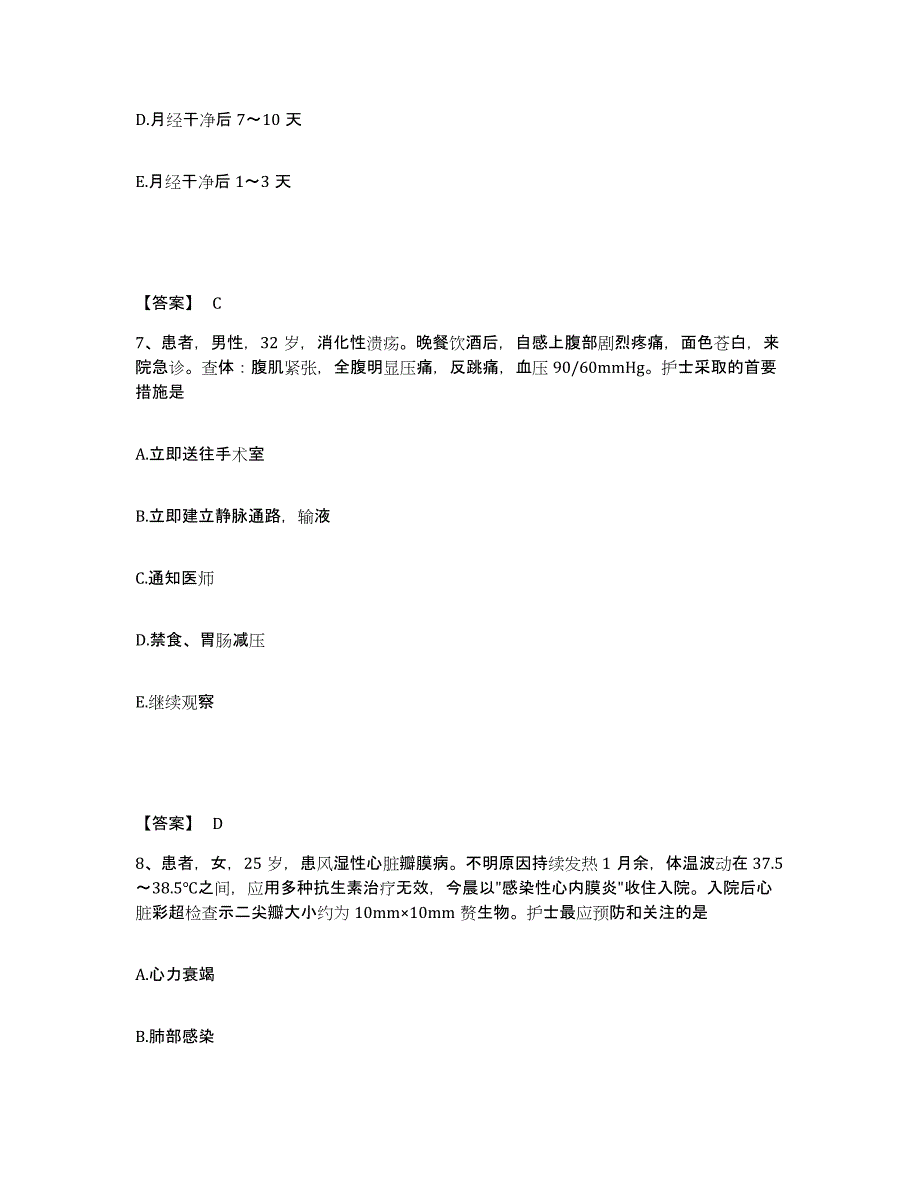 D.月经干净后 7～10 天

E.月经干净后 1～3 天

【答案】 C

7、患者，男性，32 岁，消化性溃疡。晚餐饮酒后，自感上腹部剧烈疼痛，面色苍白，来院急诊。查体：腹肌紧张，全腹明显压痛，反跳痛，血压 90/60mmHg。护士采取的首要措施是

A.立即送往手术室

B.立即建立静脉通路，输液

C.通知医师

D.禁食、胃肠减压

E.继续观察

【答案】 D

8、患者，女，25 岁，患风湿性心脏瓣膜病。不明原因持续发热 1 月余，体温波动在 37.5～38.5℃之间，应用多种抗生素治疗无效，今晨以"感染性心内膜炎"收住入院。入院后心脏彩超检查示二尖瓣大小约为 10mm×10mm 赘生物。护士最应预防和关注的是

A.心力衰竭

B.肺部感染